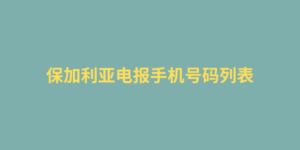 保加利亚电报手机号码列表